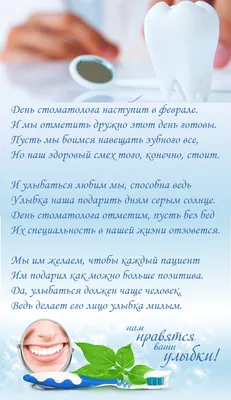 День стоматолога наступит в феврале.
И мы отметить дружно этот день готовы.
Пусть мы боимся навещать зубного все,
Но наш здоровый смех того, конечно, стоит.

И улыбаться любим мы, способна ведь
Улыбка наша подарить дням серым солнце.
День стоматолога отметим, пусть без бед
Их специальность в нашей жизни отзовется.

Мы им желаем, чтобы каждый пациент
Им подарил как можно больше позитива.
Да, улыбаться должен чаще человек,
Ведь делает его лицо улыбка милым.

нам нравятся ваши улыбки!